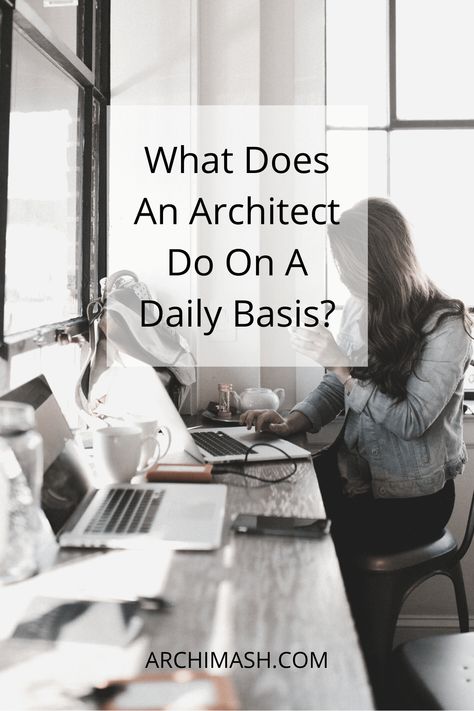 What Does An Architect Do On A Daily Basis?

ARCHIMASH.COM